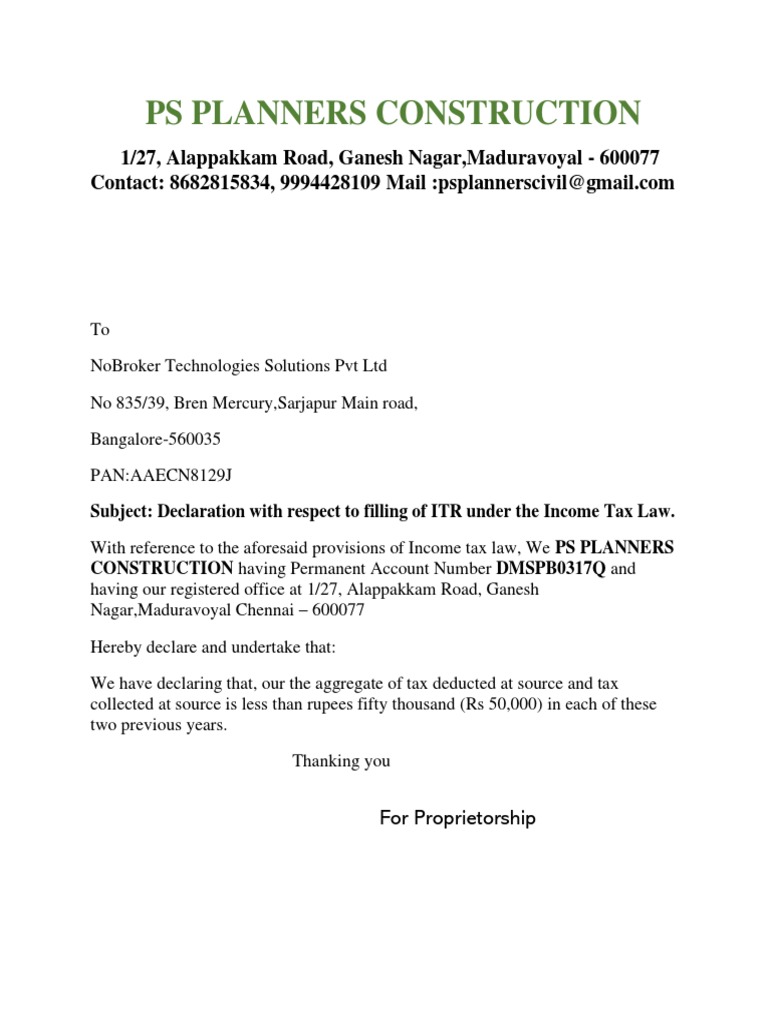 PS PLANNERS CONSTRUCTION

1/27, Alappakkam Road, Ganesh Nagar,Maduravoyal - 600077
Contact: 8682815834, 9994428109 Mail :psplannerscivil@gmail.com

To

NoBroker Technologies Solutions Pvt Ltd

No 835/39, Bren Mercury,Sarjapur Main road,

Bangalore-560035

PAN:AAECN8129J

Subject: Declaration with respect to filling of ITR under the Income Tax Law.

With reference to the aforesaid provisions of Income tax law, We PS PLANNERS CONSTRUCTION having Permanent Account Number DMSPB0317Q and having our registered office at 1/27, Alappakkam Road, Ganesh Nagar,Maduravoyal Chennai – 600077

Hereby declare and undertake that:

We have declaring that, our the aggregate of tax deducted at source and tax collected at source is less than rupees fifty thousand (Rs 50,000) in each of these two previous years.

Thanking you

For Proprietorship